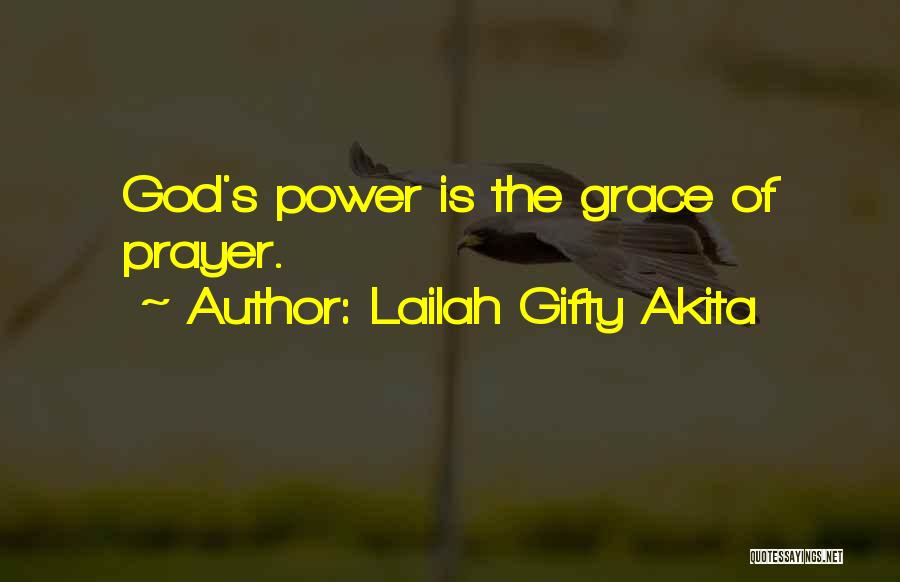 God's power is the grace of prayer.

~ Author: Lailah Gifty Akita

QUOTESSAYINGS.NET